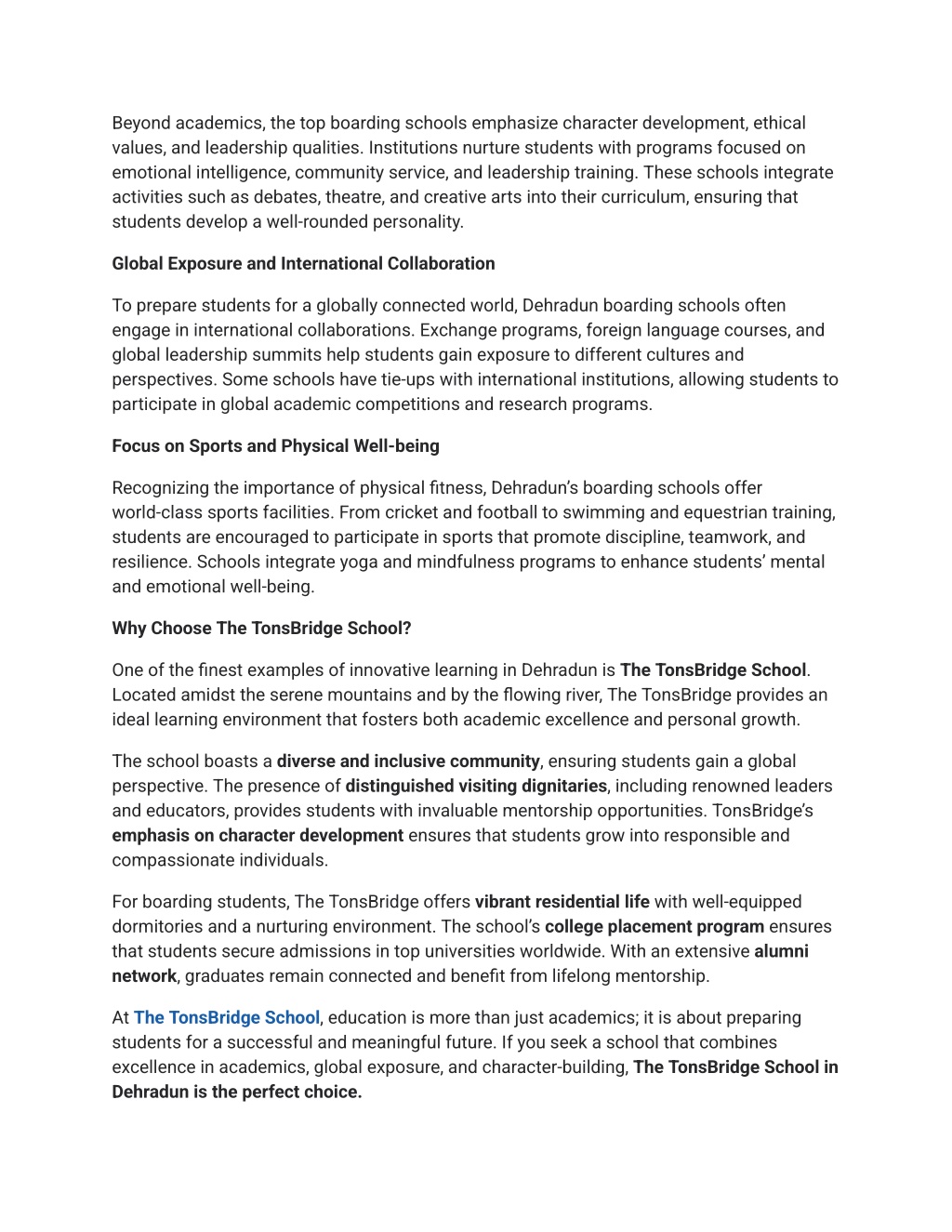 Beyond academics, the top boarding schools emphasize character development, ethical values, and leadership qualities. Institutions nurture students with programs focused on emotional intelligence, community service, and leadership training. These schools integrate activities such as debates, theatre, and creative arts into their curriculum, ensuring that students develop a well-rounded personality.

Global Exposure and International Collaboration

To prepare students for a globally connected world, Dehradun boarding schools often engage in international collaborations. Exchange programs, foreign language courses, and global leadership summits help students gain exposure to different cultures and perspectives. Some schools have tie-ups with international institutions, allowing students to participate in global academic competitions and research programs.

Focus on Sports and Physical Well-being

Recognizing the importance of physical fitness, Dehradun's boarding schools offer world-class sports facilities. From cricket and football to swimming and equestrian training, students are encouraged to participate in sports that promote discipline, teamwork, and resilience. Schools integrate yoga and mindfulness programs to enhance students' mental and emotional well-being.

Why Choose The TonsBridge School?

One of the finest examples of innovative learning in Dehradun is The TonsBridge School. Located amidst the serene mountains and by the flowing river, The TonsBridge provides an ideal learning environment that fosters both academic excellence and personal growth.

The school boasts a diverse and inclusive community, ensuring students gain a global perspective. The presence of distinguished visiting dignitaries, including renowned leaders and educators, provides students with invaluable mentorship opportunities. TonsBridge's emphasis on character development ensures that students grow into responsible and compassionate individuals.

For boarding students, The TonsBridge offers vibrant residential life with well-equipped dormitories and a nurturing environment. The school's college placement program ensures that students secure admissions in top universities worldwide. With an extensive alumni network, graduates remain connected and benefit from lifelong mentorship.

At The TonsBridge School, education is more than just academics; it is about preparing students for a successful and meaningful future. If you seek a school that combines excellence in academics, global exposure, and character-building, The TonsBridge School in Dehradun is the perfect choice.